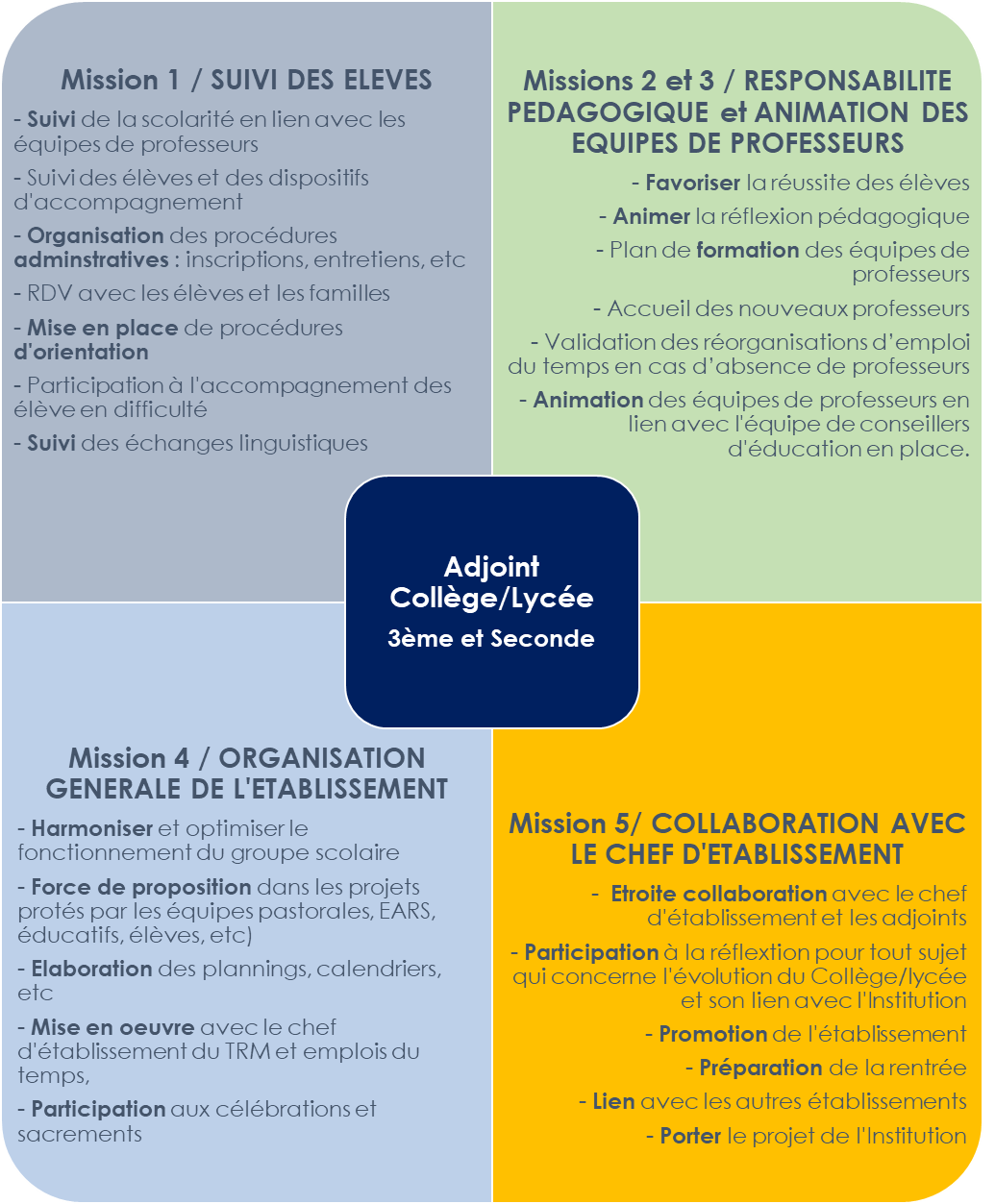 Mission 1 / SUIVI DES ELEVES

- Suivi de la scolarité en lien avec les équipes de professeurs

- Suivi des élèves et des dispositifs d'accompagnement

- Organisation des procédures adminstratives : inscriptions, entretiens, etc

- RDV avec les élèves et les familles

- Mise en place de procédures d'orientation

- Participation à l'accompagnement des élève en difficulté

- Suivi des échanges linguistiques

Missions 2 et 3 / RESPONSABILITE PEDAGOGIQUE et ANIMATION DES EQUIPES DE PROFESSEURS

- Favoriser la réussite des élèves

- Animer la réflexion pédagogique

- Plan de formation des équipes de professeurs

- Accueil des nouveaux professeurs

- Validation des réorganisations d'emploi du temps en cas d'absence de professeurs

- Animation des équipes de professeurs en lien avec l'équipe de conseillers d'éducation en place.

Adjoint Collège/Lycée
3ème et Seconde

Mission 4 / ORGANISATION GENERALE DE L'ETABLISSEMENT

- Harmoniser et optimiser le fonctionnement du groupe scolaire

- Force de proposition dans les projets protés par les équipes pastorales, EARS, éducatifs, élèves, etc)

- Elaboration des plannings, calendriers, etc

- Mise en oeuvre avec le chef d'établissement du TRM et emplois du temps,

- Participation aux célébrations et sacrements

Mission 5/ COLLABORATION AVEC LE CHEF D'ETABLISSEMENT

- Etroite collaboration avec le chef d'établissement et les adjoints

- Participation à la réflextion pour tout sujet qui concerne l'évolution du Collège/lycée et son lien avec l'Institution

- Promotion de l'établissement

- Préparation de la rentrée

- Lien avec les autres établissements

- Porter le projet de l'Institution